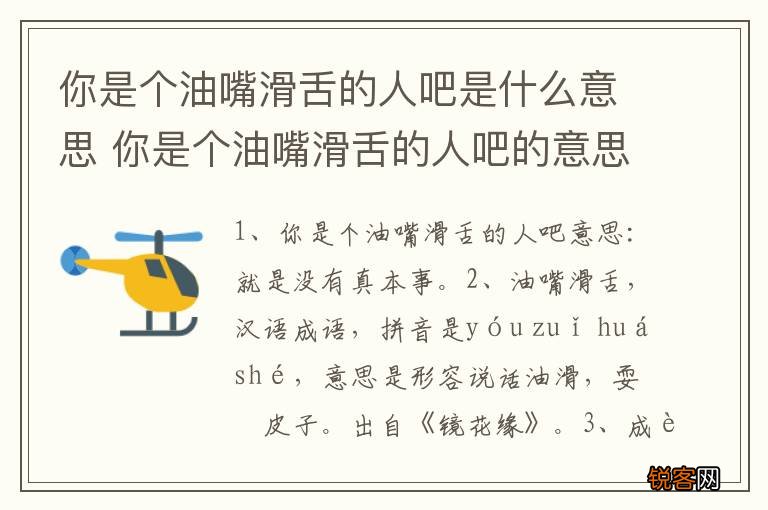 你是个油嘴滑舌的人吧是什么意思 你是个油嘴滑舌的人吧的意思

1、你是个油嘴滑舌的人吧意思：就是没有真本事。2、油嘴滑舌，汉语成语，拼音是yóu zuǐ huá shé，意思是形容说话油滑，耍皮子。出自《镜花缘》。3、成è

锐客网